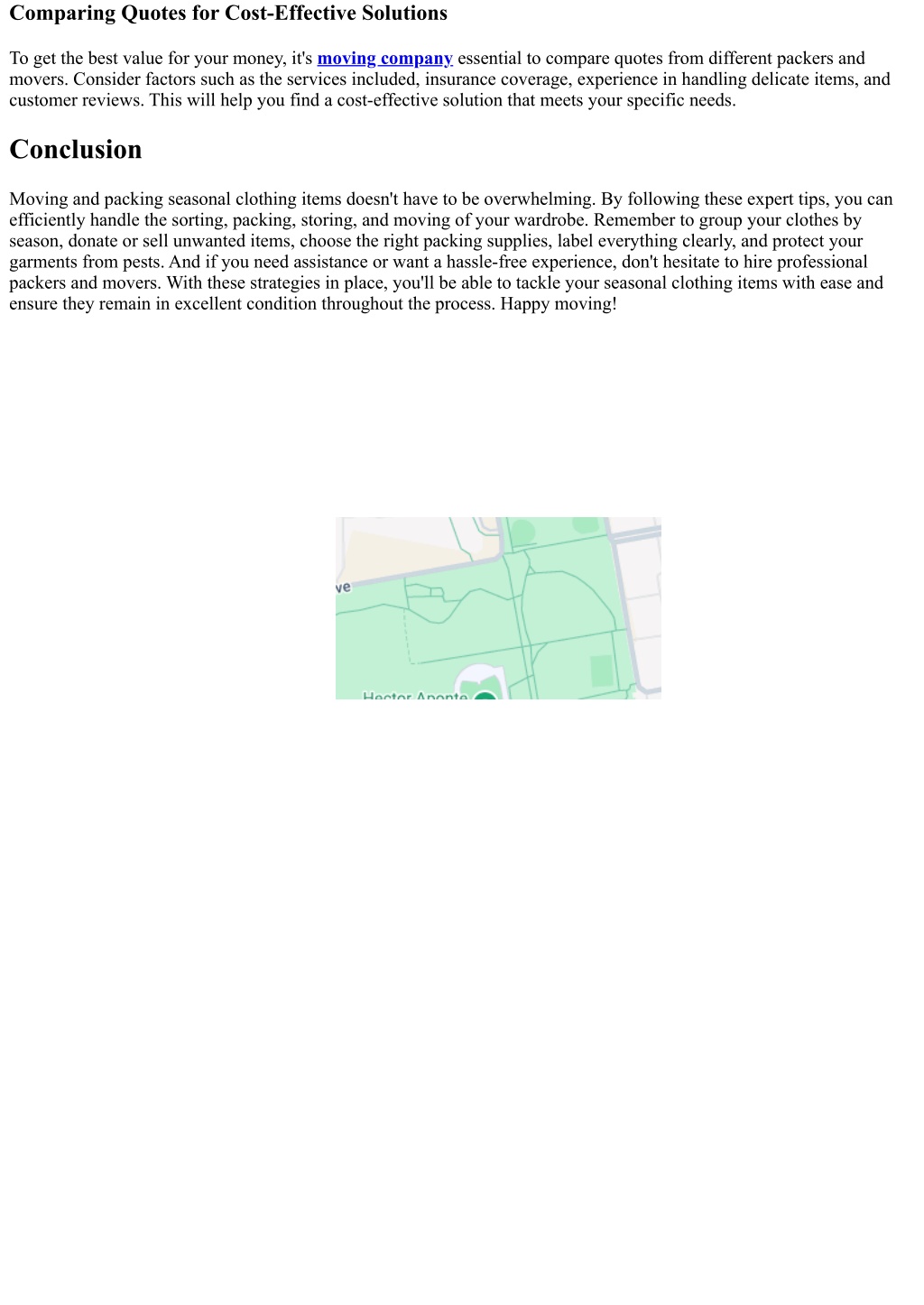 Comparing Quotes for Cost-Effective Solutions

To get the best value for your money, it's moving company essential to compare quotes from different packers and movers. Consider factors such as the services included, insurance coverage, experience in handling delicate items, and customer reviews. This will help you find a cost-effective solution that meets your specific needs.

Conclusion

Moving and packing seasonal clothing items doesn't have to be overwhelming. By following these expert tips, you can efficiently handle the sorting, packing, storing, and moving of your wardrobe. Remember to group your clothes by season, donate or sell unwanted items, choose the right packing supplies, label everything clearly, and protect your garments from pests. And if you need assistance or want a hassle-free experience, don't hesitate to hire professional packers and movers. With these strategies in place, you'll be able to tackle your seasonal clothing items with ease and ensure they remain in excellent condition throughout the process. Happy moving!

ve

Hector Aponte